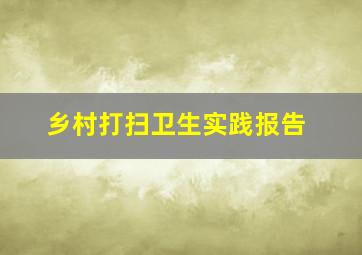 乡村打扫卫生实践报告